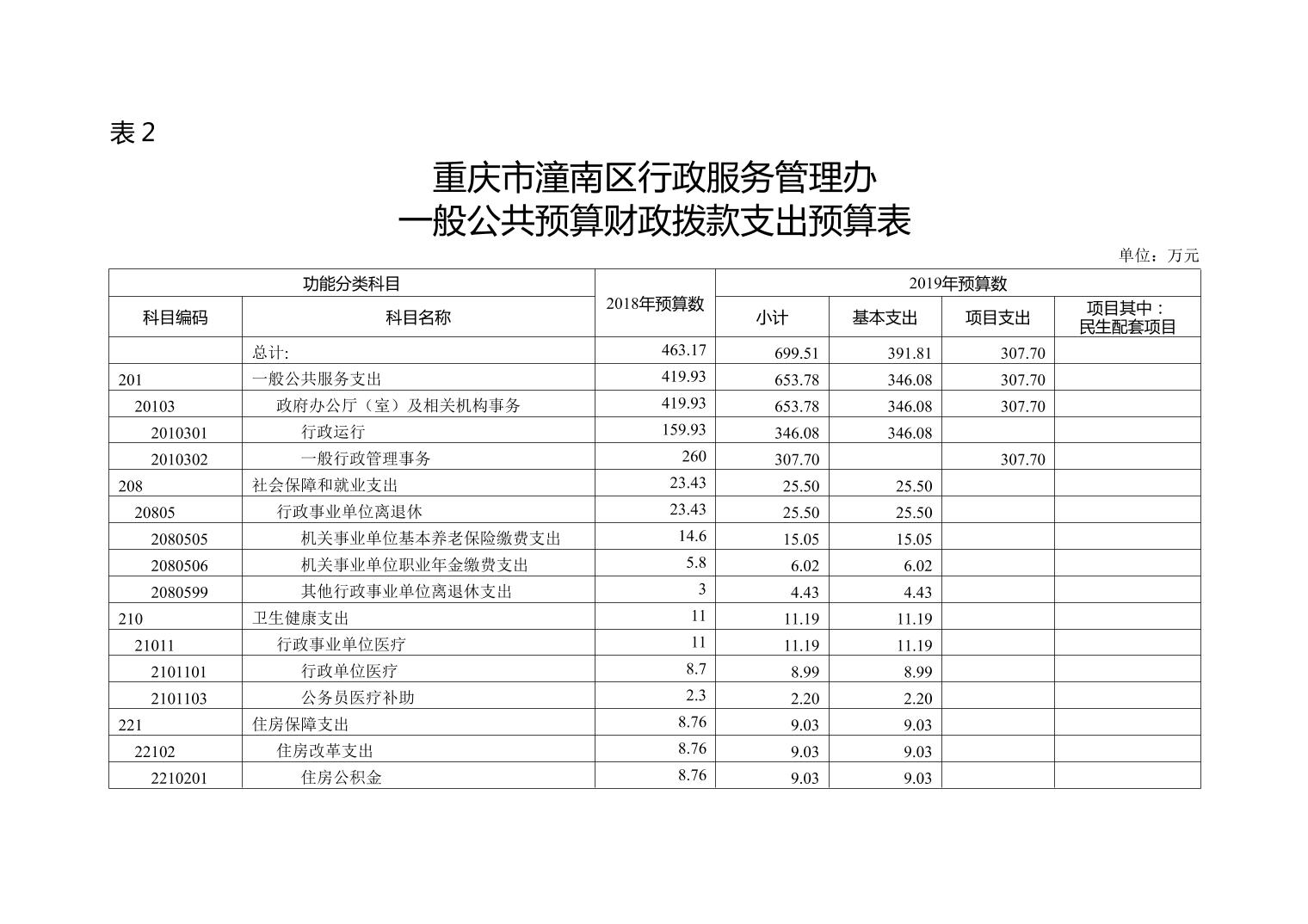 表 2

重庆市潼南区行政服务管理办
一般公共预算财政拨款支出预算表

单位：万元

| 功能分类科目 | | 2018年预算数 | 2019年预算数 | | | |
|---|---|---|---|---|---|---|
| 科目编码 | 科目名称 | | 小计 | 基本支出 | 项目支出 | 项目其中：民生配套项目 |
| | 总计: | 463.17 | 699.51 | 391.81 | 307.70 | |
| 201 | 一般公共服务支出 | 419.93 | 653.78 | 346.08 | 307.70 | |
| 20103 | 政府办公厅（室）及相关机构事务 | 419.93 | 653.78 | 346.08 | 307.70 | |
| 2010301 | 行政运行 | 159.93 | 346.08 | 346.08 | | |
| 2010302 | 一般行政管理事务 | 260 | 307.70 | | 307.70 | |
| 208 | 社会保障和就业支出 | 23.43 | 25.50 | 25.50 | | |
| 20805 | 行政事业单位离退休 | 23.43 | 25.50 | 25.50 | | |
| 2080505 | 机关事业单位基本养老保险缴费支出 | 14.6 | 15.05 | 15.05 | | |
| 2080506 | 机关事业单位职业年金缴费支出 | 5.8 | 6.02 | 6.02 | | |
| 2080599 | 其他行政事业单位离退休支出 | 3 | 4.43 | 4.43 | | |
| 210 | 卫生健康支出 | 11 | 11.19 | 11.19 | | |
| 21011 | 行政事业单位医疗 | 11 | 11.19 | 11.19 | | |
| 2101101 | 行政单位医疗 | 8.7 | 8.99 | 8.99 | | |
| 2101103 | 公务员医疗补助 | 2.3 | 2.20 | 2.20 | | |
| 221 | 住房保障支出 | 8.76 | 9.03 | 9.03 | | |
| 22102 | 住房改革支出 | 8.76 | 9.03 | 9.03 | | |
| 2210201 | 住房公积金 | 8.76 | 9.03 | 9.03 | | |